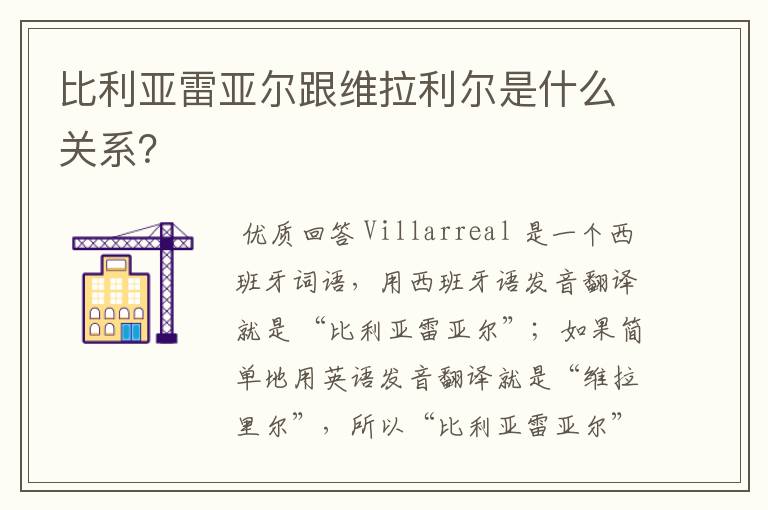 比利亚雷亚尔跟维拉利尔是什么关系?

优质回答 Villarreal 是一个西班牙词语，用西班牙语发音翻译就是“比利亚雷亚尔”；如果简单地用英语发音翻译就是“维拉里尔”，所以“比利亚雷亚尔”